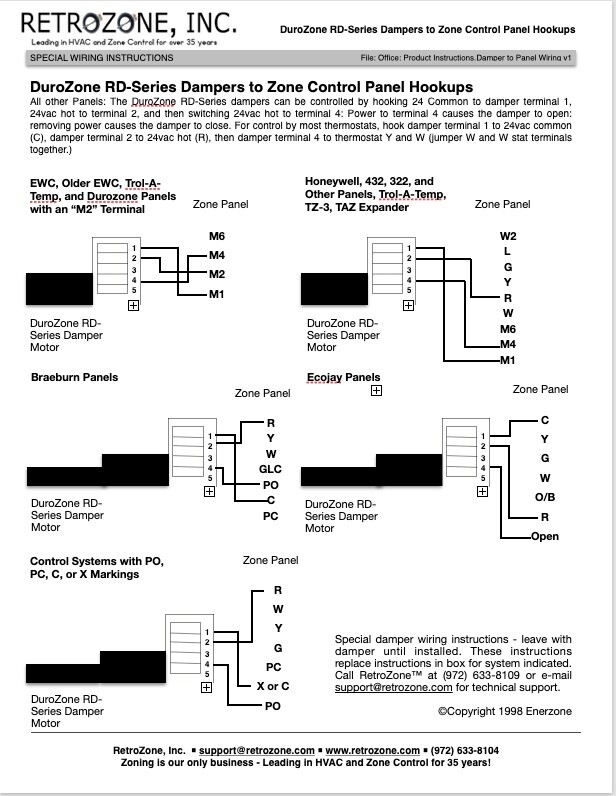 RETROZONE, INC.
Leading in HVAC and Zone Control for over 35 years

DuroZone RD-Series Dampers to Zone Control Panel Hookups

SPECIAL WIRING INSTRUCTIONS

File: Office: Product Instructions.Damper to Panel Wiring v1

DuroZone RD-Series Dampers to Zone Control Panel Hookups

All other Panels: The DuroZone RD-Series dampers can be controlled by hooking 24 Common to damper terminal 1, 24vac hot to terminal 2, and then switching 24vac hot to terminal 4: Power to terminal 4 causes the damper to open: removing power causes the damper to close. For control by most thermostats, hook damper terminal 1 to 24vac common (C), damper terminal 2 to 24vac hot (R), then damper terminal 4 to thermostat Y and W (jumper W and W stat terminals together.)

EWC, Older EWC, Trol-A-Temp, and Durozone Panels with an "M2" Terminal

Zone Panel

1
2
3
4
5

M6
M4
M2
M1

DuroZone RD-Series Damper Motor

Honeywell, 432, 322, and Other Panels, Trol-A-Temp, TZ-3, TAZ Expander

Zone Panel

1
2
3
4
5

W2
L
G
Y
R
W
M6
M4
M1

DuroZone RD-Series Damper Motor

Braeburn Panels

Zone Panel

1
2
3
4
5

R
Y
W
GLC
PO
C
PC

DuroZone RD-Series Damper Motor

Ecojay Panels

Zone Panel

1
2
3
4
5

C
Y
G
W
O/B
R
Open

DuroZone RD-Series Damper Motor

Control Systems with PO, PC, C, or X Markings

Zone Panel

1
2
3
4
5

R
W
Y
G
PC
X or C
PO

DuroZone RD-Series Damper Motor

Special damper wiring instructions - leave with damper until installed. These instructions replace instructions in box for system indicated. Call RetroZone™ at (972) 633-8109 or e-mail support@retrozone.com for technical support.

©Copyright 1998 Enerzone

RetroZone, Inc. ▪ support@retrozone.com ▪ www.retrozone.com ▪ (972) 633-8104
Zoning is our only business - Leading in HVAC and Zone Control for 35 years!